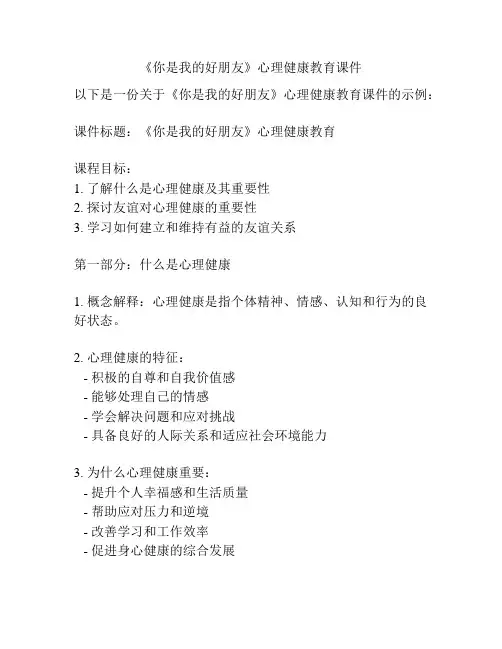 《你是我的好朋友》心理健康教育课件

以下是一份关于《你是我的好朋友》心理健康教育课件的示例：

课件标题：《你是我的好朋友》心理健康教育

课程目标：
1. 了解什么是心理健康及其重要性
2. 探讨友谊对心理健康的重要性
3. 学习如何建立和维持有益的友谊关系

第一部分：什么是心理健康

1. 概念解释：心理健康是指个体精神、情感、认知和行为的良好状态。

2. 心理健康的特征：
- 积极的自尊和自我价值感
- 能够处理自己的情感
- 学会解决问题和应对挑战
- 具备良好的人际关系和适应社会环境能力

3. 为什么心理健康重要：
- 提升个人幸福感和生活质量
- 帮助应对压力和逆境
- 改善学习和工作效率
- 促进身心健康的综合发展